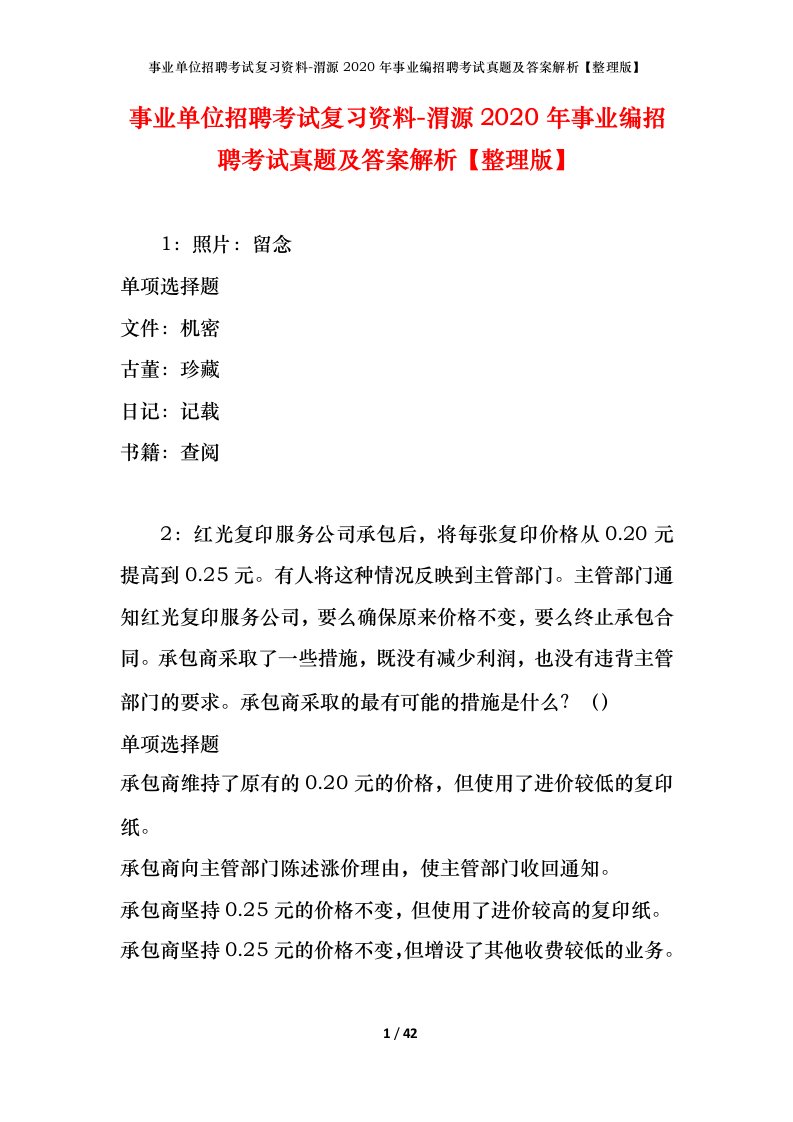 事业单位招聘考试复习资料-渭源 2020 年事业编招聘考试真题及答案解析【整理版】

事业单位招聘考试复习资料-渭源 2020 年事业编招聘考试真题及答案解析【整理版】

1：照片：留念

单项选择题

文件：机密

古董：珍藏

日记：记载

书籍：查阅

2：红光复印服务公司承包后，将每张复印价格从 0.20 元提高到 0.25 元。有人将这种情况反映到主管部门。主管部门通知红光复印服务公司，要么确保原来价格不变，要么终止承包合同。承包商采取了一些措施，既没有减少利润，也没有违背主管部门的要求。承包商采取的最有可能的措施是什么？（）

单项选择题

承包商维持了原有的 0.20 元的价格，但使用了进价较低的复印纸。

承包商向主管部门陈述涨价理由，使主管部门收回通知。

承包商坚持 0.25 元的价格不变，但使用了进价较高的复印纸。

承包商坚持 0.25 元的价格不变，但增设了其他收费较低的业务。

1 / 42